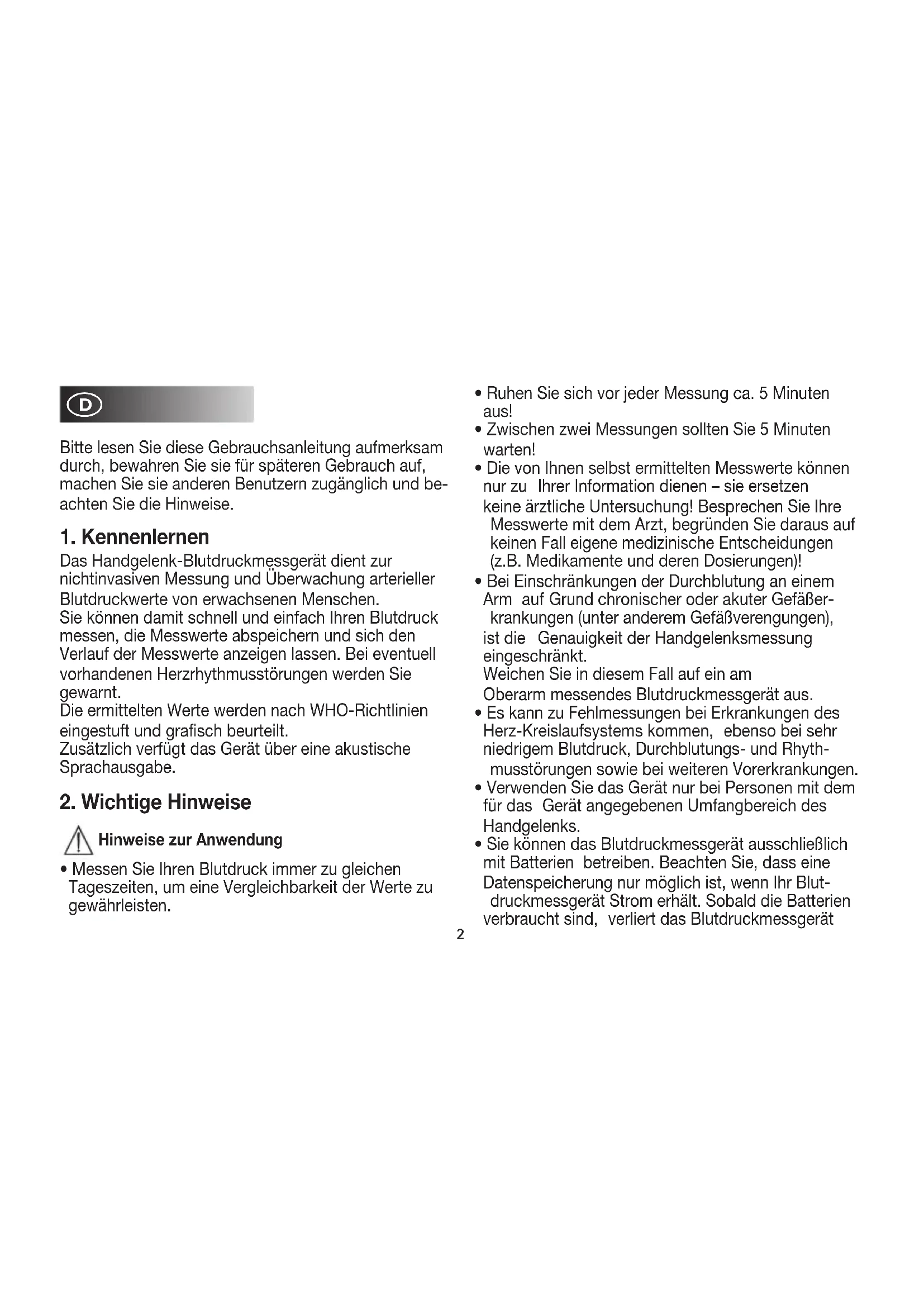 D

Bitte lesen Sie diese Gebrauchsanleitung aufmerksam durch, bewahren Sie sie für späteren Gebrauch auf, machen Sie sie anderen Benutzern zugänglich und beachten Sie die Hinweise.

1. Kennenlernen

Das Handgelenk-Blutdruckmessgerät dient zur nichtinvasiven Messung und Überwachung arterieller Blutdruckwerte von erwachsenen Menschen.
Sie können damit schnell und einfach Ihren Blutdruck messen, die Messwerte abspeichern und sich den Verlauf der Messwerte anzeigen lassen. Bei eventuell vorhandenen Herzrhythmusstörungen werden Sie gewarnt.
Die ermittelten Werte werden nach WHO-Richtlinien eingestuft und grafisch beurteilt.
Zusätzlich verfügt das Gerät über eine akustische Sprachausgabe.

2. Wichtige Hinweise

Hinweise zur Anwendung

• Messen Sie Ihren Blutdruck immer zu gleichen Tageszeiten, um eine Vergleichbarkeit der Werte zu gewährleisten.

• Ruhen Sie sich vor jeder Messung ca. 5 Minuten aus!
• Zwischen zwei Messungen sollten Sie 5 Minuten warten!
• Die von Ihnen selbst ermittelten Messwerte können nur zu Ihrer Information dienen – sie ersetzen keine ärztliche Untersuchung! Besprechen Sie Ihre Messwerte mit dem Arzt, begründen Sie daraus auf keinen Fall eigene medizinische Entscheidungen (z.B. Medikamente und deren Dosierungen)!
• Bei Einschränkungen der Durchblutung an einem Arm auf Grund chronischer oder akuter Gefäßerkrankungen (unter anderem Gefäßverengungen), ist die Genauigkeit der Handgelenksmessung eingeschränkt.
Weichen Sie in diesem Fall auf ein am Oberarm messendes Blutdruckmessgerät aus.
• Es kann zu Fehlmessungen bei Erkrankungen des Herz-Kreislaufsystems kommen, ebenso bei sehr niedrigem Blutdruck, Durchblutungs- und Rhythmusstörungen sowie bei weiteren Vorerkrankungen.
• Verwenden Sie das Gerät nur bei Personen mit dem für das Gerät angegebenen Umfangbereich des Handgelenks.
• Sie können das Blutdruckmessgerät ausschließlich mit Batterien betreiben. Beachten Sie, dass eine Datenspeicherung nur möglich ist, wenn Ihr Blutdruckmessgerät Strom erhält. Sobald die Batterien verbraucht sind, verliert das Blutdruckmessgerät

2